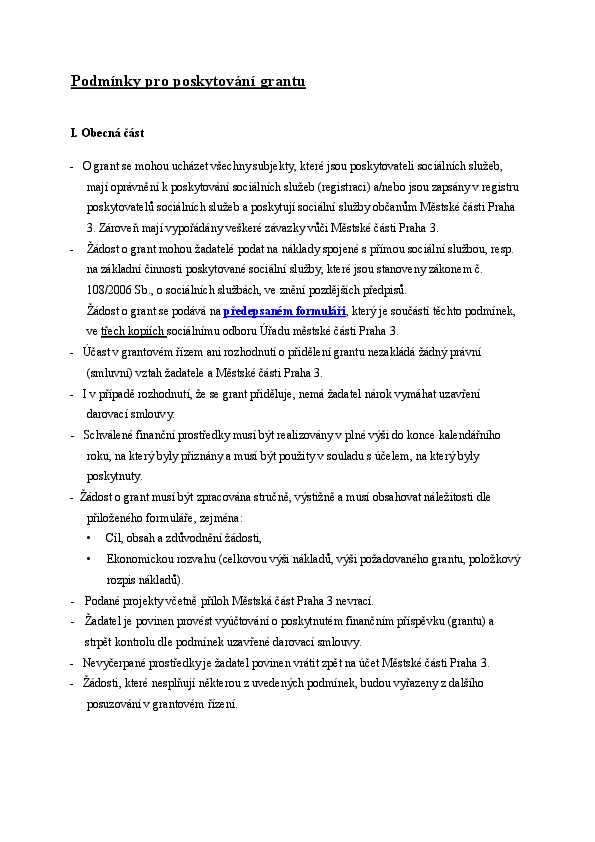 Podmínky pro poskytování grantu

I. Obecná část

- O grant se mohou ucházet všechny subjekty, které jsou poskytovateli sociálních služeb, mají oprávnění k poskytování sociálních služeb (registraci) a/nebo jsou zapsány v registru poskytovatelů sociálních služeb a poskytují sociální služby občanům Městské části Praha 3. Zároveň mají vypořádány veškeré závazky vůči Městské části Praha 3.
- Žádost o grant mohou žadatelé podat na náklady spojené s přímou sociální službou, resp. na základní činnosti poskytované sociální služby, které jsou stanoveny zákonem č. 108/2006 Sb., o sociálních službách, ve znění pozdějších předpisů.
Žádost o grant se podává na předepsaném formuláři, který je součástí těchto podmínek, ve třech kopiích sociálnímu odboru Úřadu městské části Praha 3.
- Účast v grantovém řízení ani rozhodnutí o přidělení grantu nezakládá žádný právní (smluvní) vztah žadatele a Městské části Praha 3.
- I v případě rozhodnutí, že se grant přiděluje, nemá žadatel nárok vymáhat uzavření darovací smlouvy.
- Schválené finanční prostředky musí být realizovány v plné výši do konce kalendářního roku, na který byly přiznány a musí být použity v souladu s účelem, na který byly poskytnuty.
- Žádost o grant musí být zpracována stručně, výstižně a musí obsahovat náležitosti dle přiloženého formuláře, zejména:
• Cíl, obsah a zdůvodnění žádosti,
• Ekonomickou rozvahu (celkovou výši nákladů, výši požadovaného grantu, položkový rozpis nákladů).
- Podané projekty včetně příloh Městská část Praha 3 nevrací.
- Žadatel je povinen provést vyúčtování o poskytnutém finančním příspěvku (grantu) a strpět kontrolu dle podmínek uzavřené darovací smlouvy.
- Nevyčerpané prostředky je žadatel povinen vrátit zpět na účet Městské části Praha 3.
- Žádosti, které nesplňují některou z uvedených podmínek, budou vyřazeny z dalšího posuzování v grantovém řízení.